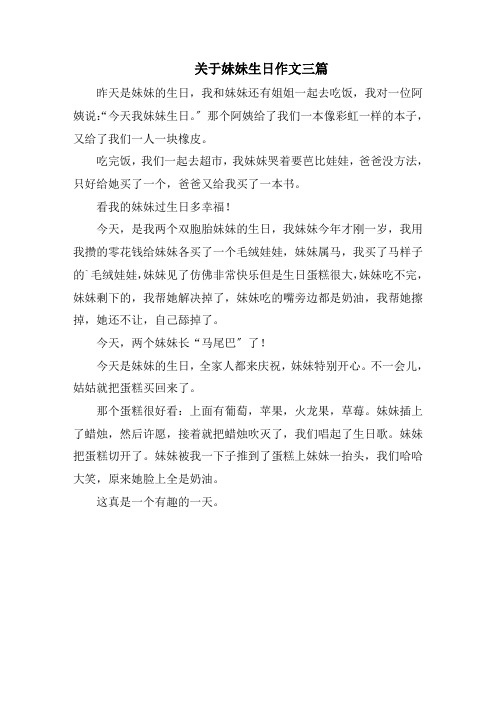 关于妹妹生日作文三篇

昨天是妹妹的生日，我和妹妹还有姐姐一起去吃饭，我对一位阿姨说:“今天我妹妹生日。”那个阿姨给了我们一本像彩虹一样的本子，又给了我们一人一块橡皮。

吃完饭，我们一起去超市，我妹妹哭着要芭比娃娃，爸爸没方法，只好给她买了一个，爸爸又给我买了一本书。

看我的妹妹过生日多幸福！

今天，是我两个双胞胎妹妹的生日，我妹妹今年才刚一岁，我用我攒的零花钱给妹妹各买了一个毛绒娃娃，妹妹属马，我买了马样子的`毛绒娃娃，妹妹见了仿佛非常快乐但是生日蛋糕很大，妹妹吃不完，妹妹剩下的，我帮她解决掉了，妹妹吃的嘴旁边都是奶油，我帮她擦掉，她还不让，自己舔掉了。

今天，两个妹妹长“马尾巴”了！

今天是妹妹的生日，全家人都来庆祝，妹妹特别开心。不一会儿，姑姑就把蛋糕买回来了。

那个蛋糕很好看：上面有葡萄，苹果，火龙果，草莓。妹妹插上了蜡烛，然后许愿，接着就把蜡烛吹灭了，我们唱起了生日歌。妹妹把蛋糕切开了。妹妹被我一下子推到了蛋糕上妹妹一抬头，我们哈哈大笑，原来她脸上全是奶油。

这真是一个有趣的一天。